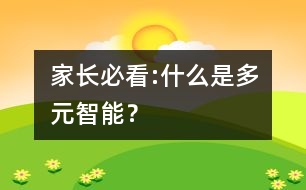 家长必看:什么是多元智能？